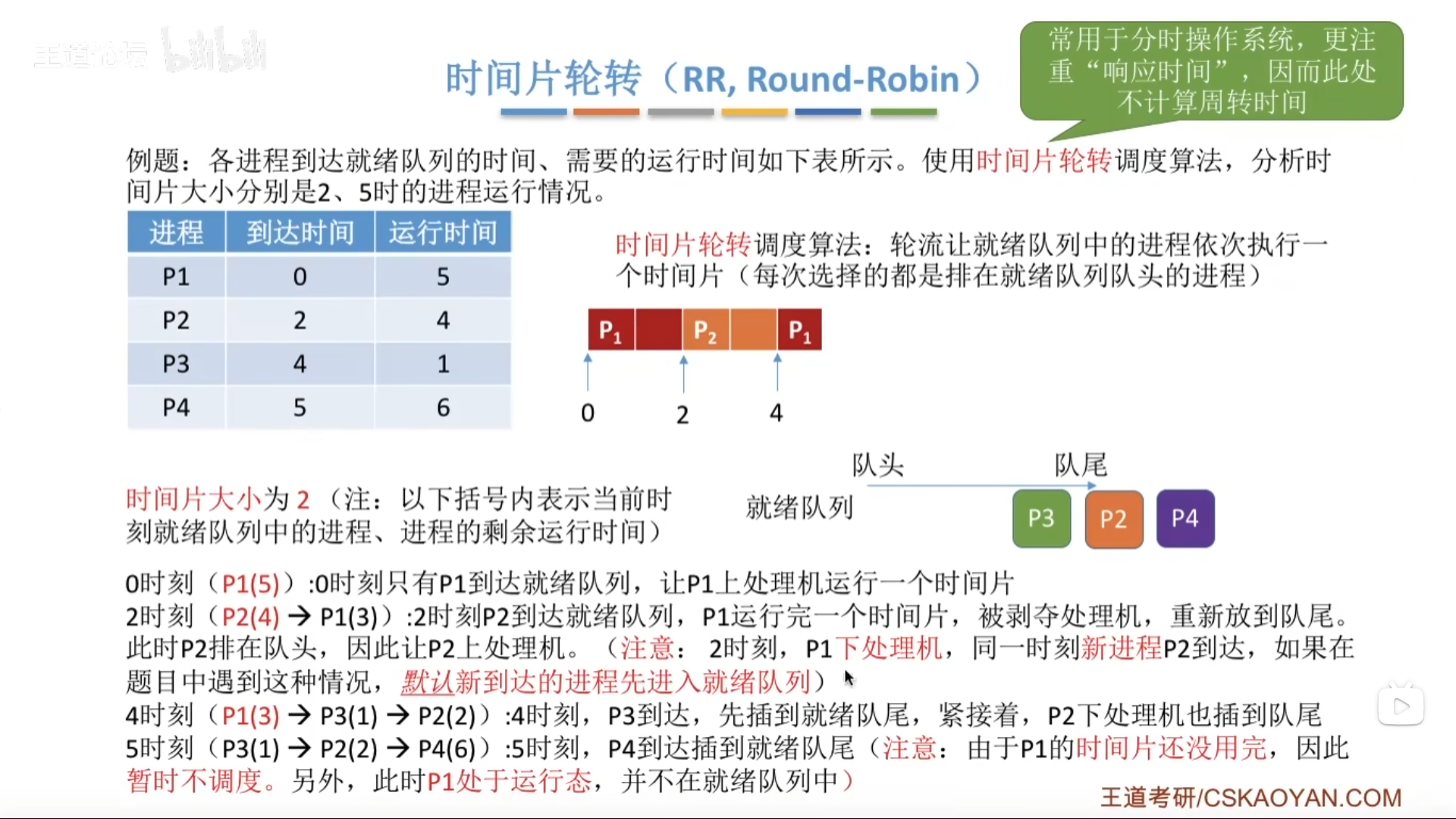 王道论坛 bilibili

时间片轮转（RR, Round-Robin）

常用于分时操作系统，更注重“响应时间”，因而此处不计算周转时间

例题：各进程到达就绪队列的时间、需要的运行时间如下表所示。使用时间片轮转调度算法，分析时间片大小分别是2、5时的进程运行情况。

| 进程 | 到达时间 | 运行时间 |
|---|---|---|
| P1 | 0 | 5 |
| P2 | 2 | 4 |
| P3 | 4 | 1 |
| P4 | 5 | 6 |

时间片轮转调度算法：轮流让就绪队列中的进程依次执行一个时间片（每次选择的都是排在就绪队列队头的进程）

$P_1$ $P_2$ $P_1$

0 2 4

队头 队尾

就绪队列 P3 P2 P4

时间片大小为 2（注：以下括号内表示当前时刻就绪队列中的进程、进程的剩余运行时间）

0时刻（P1(5)）:0时刻只有P1到达就绪队列，让P1上处理机运行一个时间片
2时刻（P2(4) → P1(3)）:2时刻P2到达就绪队列，P1运行完一个时间片，被剥夺处理机，重新放到队尾。此时P2排在队头，因此让P2上处理机。（注意：2时刻，P1下处理机，同一时刻新进程P2到达，如果在题目中遇到这种情况，默认新到达的进程先进入就绪队列）
4时刻（P1(3) → P3(1) → P2(2)）:4时刻，P3到达，先插到就绪队尾，紧接着，P2下处理机也插到队尾
5时刻（P3(1) → P2(2) → P4(6)）:5时刻，P4到达插到就绪队尾（注意：由于P1的时间片还没用完，因此暂时不调度。另外，此时P1处于运行态，并不在就绪队列中）

王道考研/CSKAOYAN.COM